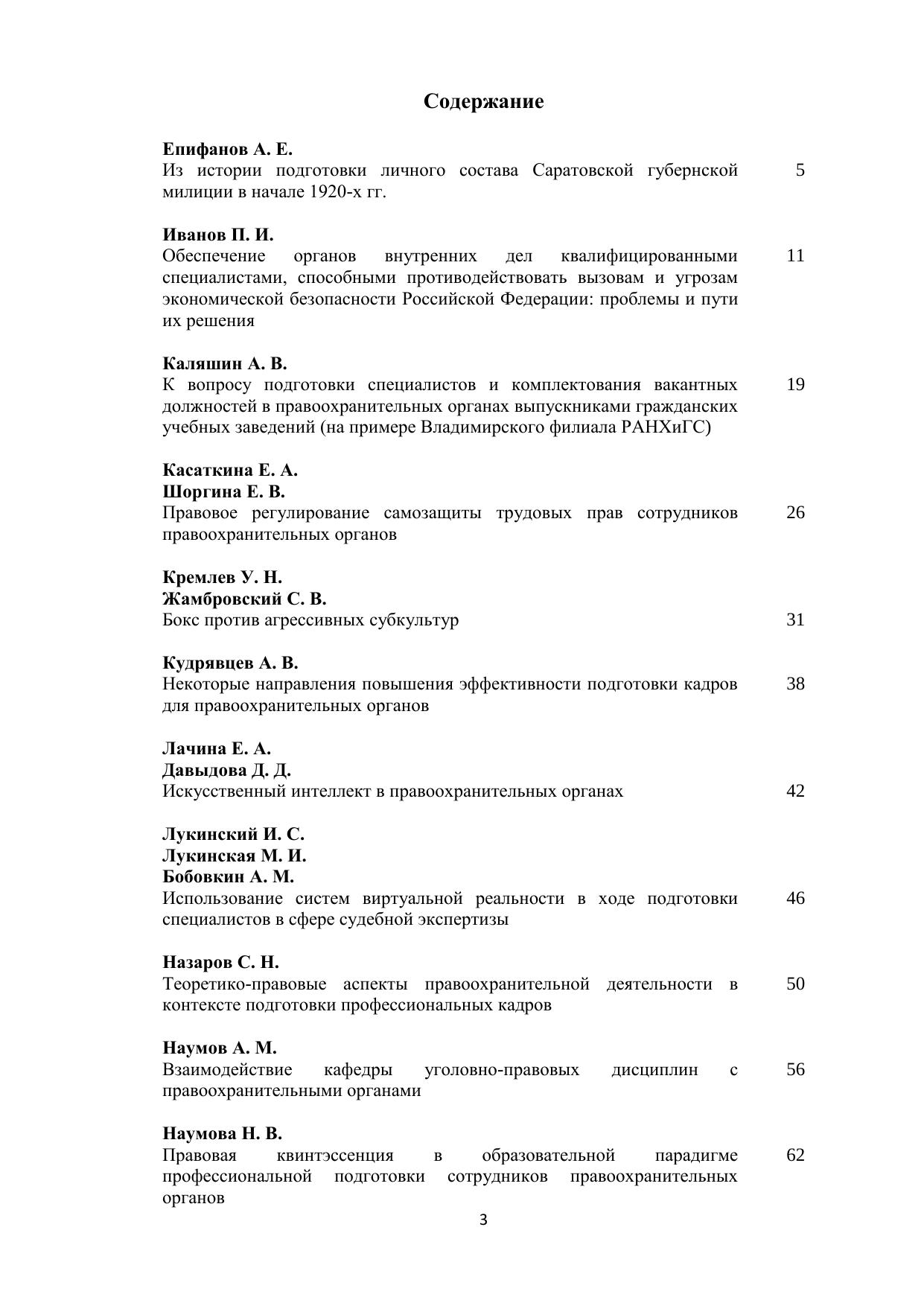 Содержание

Епифанов А. Е.
Из истории подготовки личного состава Саратовской губернской милиции в начале 1920-х гг. 5

Иванов П. И.
Обеспечение органов внутренних дел квалифицированными специалистами, способными противодействовать вызовам и угрозам экономической безопасности Российской Федерации: проблемы и пути их решения 11

Каляшин А. В.
К вопросу подготовки специалистов и комплектования вакантных должностей в правоохранительных органах выпускниками гражданских учебных заведений (на примере Владимирского филиала РАНХиГС) 19

Касаткина Е. А.
Шоргина Е. В.
Правовое регулирование самозащиты трудовых прав сотрудников правоохранительных органов 26

Кремлев У. Н.
Жамбровский С. В.
Бокс против агрессивных субкультур 31

Кудрявцев А. В.
Некоторые направления повышения эффективности подготовки кадров для правоохранительных органов 38

Лачина Е. А.
Давыдова Д. Д.
Искусственный интеллект в правоохранительных органах 42

Лукинский И. С.
Лукинская М. И.
Бобовкин А. М.
Использование систем виртуальной реальности в ходе подготовки специалистов в сфере судебной экспертизы 46

Назаров С. Н.
Теоретико-правовые аспекты правоохранительной деятельности в контексте подготовки профессиональных кадров 50

Наумов А. М.
Взаимодействие кафедры уголовно-правовых дисциплин с правоохранительными органами 56

Наумова Н. В.
Правовая квинтэссенция в образовательной парадигме профессиональной подготовки сотрудников правоохранительных органов 62

3